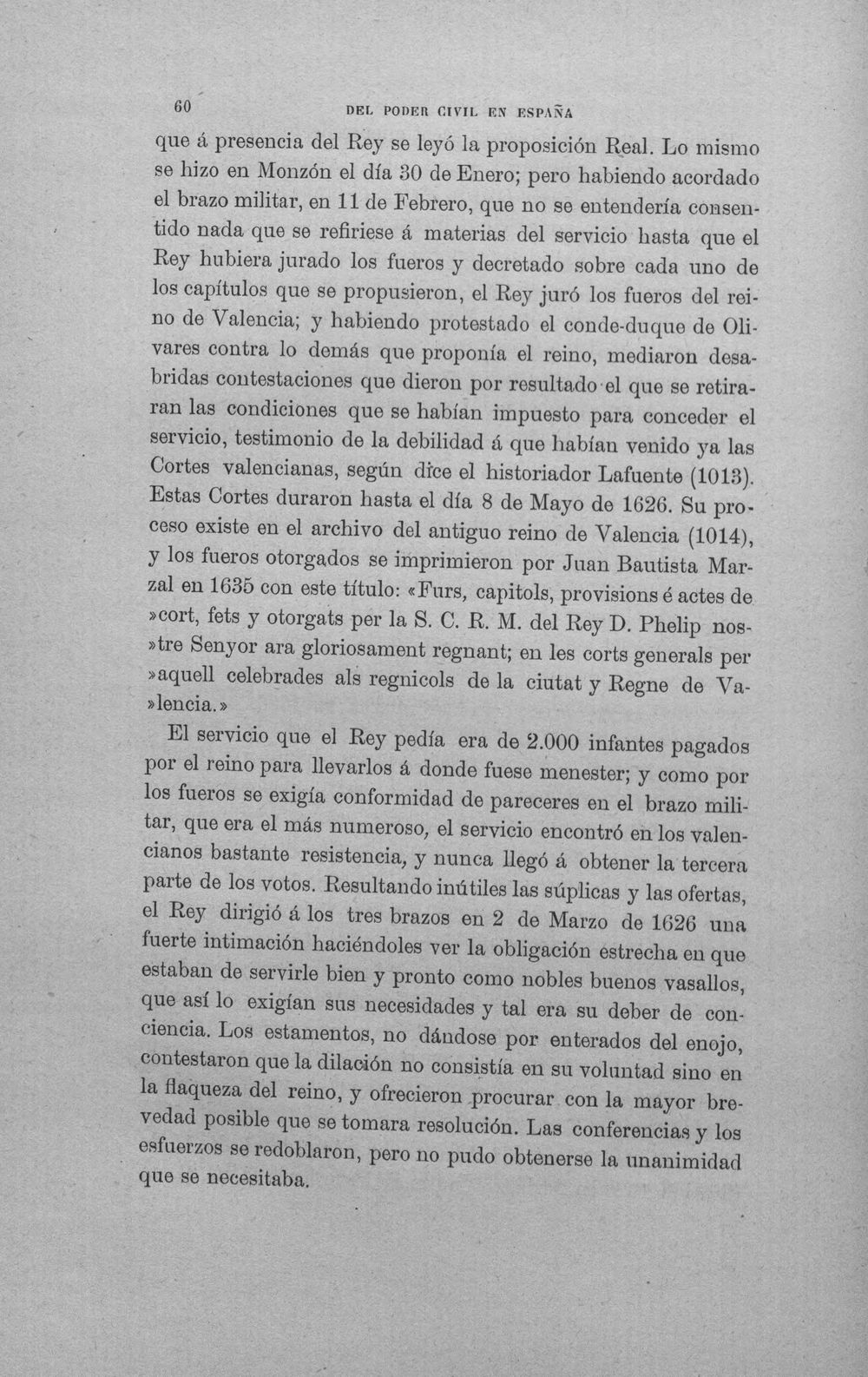 60 DEL PODER CIVIL EN ESPAÑA

que á presencia del Rey se leyó la proposición Real. Lo mismo se hizo en Monzón el día 30 de Enero; pero habiendo acordado el brazo militar, en 11 de Febrero, que no se entendería consentido nada que se refiriese á materias del servicio hasta que el Rey hubiera jurado los fueros y decretado sobre cada uno de los capítulos que se propusieron, el Rey juró los fueros del reino de Valencia; y habiendo protestado el conde-duque de Olivares contra lo demás que proponía el reino, mediaron desabridas contestaciones que dieron por resultado el que se retiraran las condiciones que se habían impuesto para conceder el servicio, testimonio de la debilidad á que habían venido ya las Cortes valencianas, según dice el historiador Lafuente (1013). Estas Cortes duraron hasta el día 8 de Mayo de 1626. Su proceso existe en el archivo del antiguo reino de Valencia (1014), y los fueros otorgados se imprimieron por Juan Bautista Marzal en 1635 con este título: «Furs, capitols, provisions é actes de »cort, fets y otorgats per la S. C. R. M. del Rey D. Phelip nos»tre Senyor ara gloriosament regnant; en les corts generals per »aquell celebrades als regnicols de la ciutat y Regne de Va»lencia.»

El servicio que el Rey pedía era de 2.000 infantes pagados por el reino para llevarlos á donde fuese menester; y como por los fueros se exigía conformidad de pareceres en el brazo militar, que era el más numeroso, el servicio encontró en los valencianos bastante resistencia, y nunca llegó á obtener la tercera parte de los votos. Resultando inútiles las súplicas y las ofertas, el Rey dirigió á los tres brazos en 2 de Marzo de 1626 una fuerte intimación haciéndoles ver la obligación estrecha en que estaban de servirle bien y pronto como nobles buenos vasallos, que así lo exigían sus necesidades y tal era su deber de conciencia. Los estamentos, no dándose por enterados del enojo, contestaron que la dilación no consistía en su voluntad sino en la flaqueza del reino, y ofrecieron procurar con la mayor brevedad posible que se tomara resolución. Las conferencias y los esfuerzos se redoblaron, pero no pudo obtenerse la unanimidad que se necesitaba.